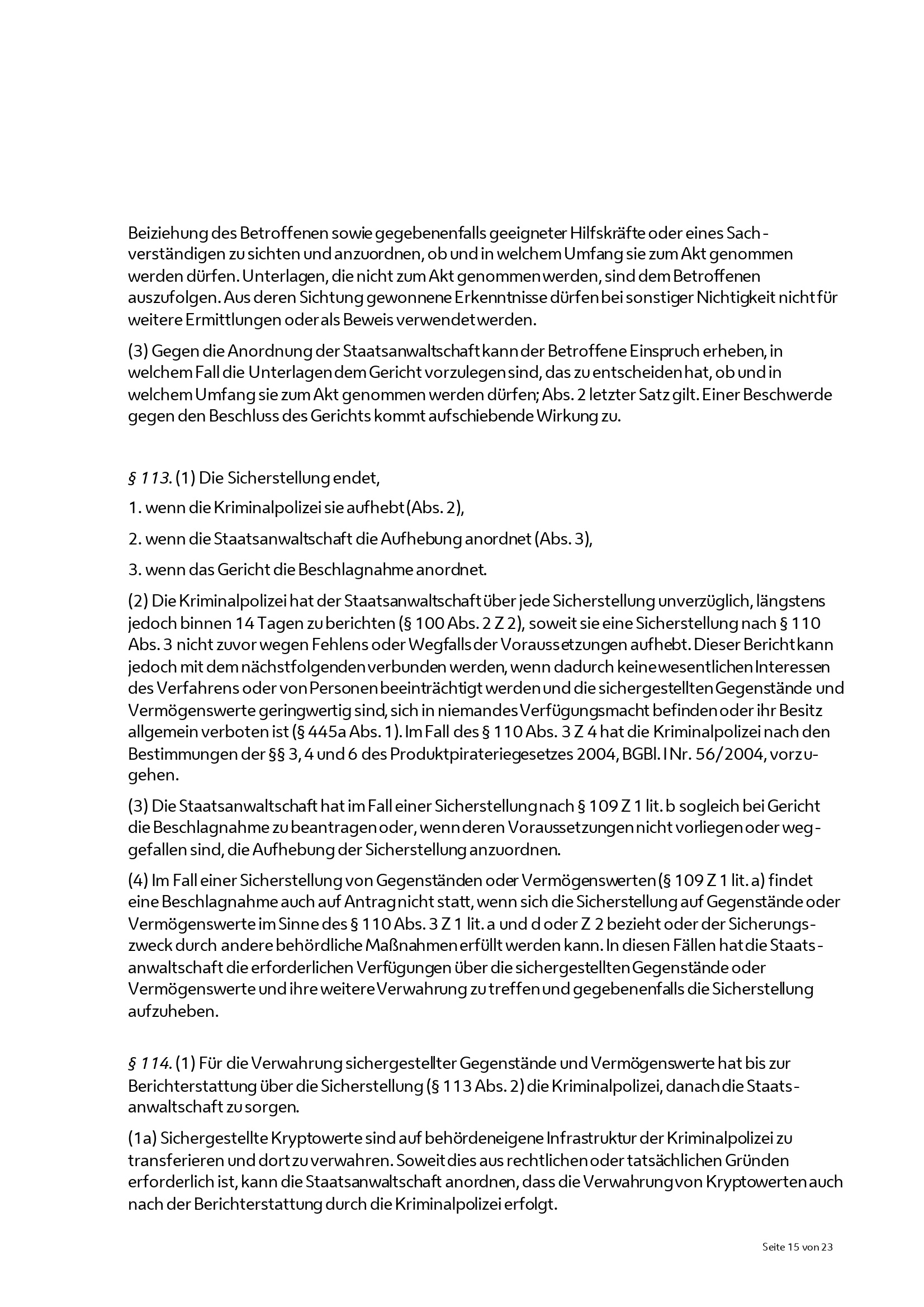 Beiziehung des Betroffenen sowie gegebenenfalls geeigneter Hilfskräfte oder eines Sachverständigen zu sichten und anzuordnen, ob und in welchem Umfang sie zum Akt genommen werden dürfen. Unterlagen, die nicht zum Akt genommen werden, sind dem Betroffenen auszufolgen. Aus deren Sichtung gewonnene Erkenntnisse dürfen bei sonstiger Nichtigkeit nicht für weitere Ermittlungen oder als Beweis verwendet werden.

(3) Gegen die Anordnung der Staatsanwaltschaft kann der Betroffene Einspruch erheben, in welchem Fall die Unterlagen dem Gericht vorzulegen sind, das zu entscheiden hat, ob und in welchem Umfang sie zum Akt genommen werden dürfen; Abs. 2 letzter Satz gilt. Einer Beschwerde gegen den Beschluss des Gerichts kommt aufschiebende Wirkung zu.

§ 113. (1) Die Sicherstellung endet,

1. wenn die Kriminalpolizei sie aufhebt (Abs. 2),

2. wenn die Staatsanwaltschaft die Aufhebung anordnet (Abs. 3),

3. wenn das Gericht die Beschlagnahme anordnet.

(2) Die Kriminalpolizei hat der Staatsanwaltschaft über jede Sicherstellung unverzüglich, längstens jedoch binnen 14 Tagen zu berichten (§ 100 Abs. 2 Z 2), soweit sie eine Sicherstellung nach § 110 Abs. 3 nicht zuvor wegen Fehlens oder Wegfalls der Voraussetzungen aufhebt. Dieser Bericht kann jedoch mit dem nächstfolgenden verbunden werden, wenn dadurch keine wesentlichen Interessen des Verfahrens oder von Personen beeinträchtigt werden und die sichergestellten Gegenstände und Vermögenswerte geringwertig sind, sich in niemandes Verfügungsmacht befinden oder ihr Besitz allgemein verboten ist (§ 445a Abs. 1). Im Fall des § 110 Abs. 3 Z 4 hat die Kriminalpolizei nach den Bestimmungen der §§ 3, 4 und 6 des Produktpirateriegesetzes 2004, BGBl. I Nr. 56/2004, vorzugehen.

(3) Die Staatsanwaltschaft hat im Fall einer Sicherstellung nach § 109 Z 1 lit. b sogleich bei Gericht die Beschlagnahme zu beantragen oder, wenn deren Voraussetzungen nicht vorliegen oder weggefallen sind, die Aufhebung der Sicherstellung anzuordnen.

(4) Im Fall einer Sicherstellung von Gegenständen oder Vermögenswerten (§ 109 Z 1 lit. a) findet eine Beschlagnahme auch auf Antrag nicht statt, wenn sich die Sicherstellung auf Gegenstände oder Vermögenswerte im Sinne des § 110 Abs. 3 Z 1 lit. a und d oder Z 2 bezieht oder der Sicherungszweck durch andere behördliche Maßnahmen erfüllt werden kann. In diesen Fällen hat die Staatsanwaltschaft die erforderlichen Verfügungen über die sichergestellten Gegenstände oder Vermögenswerte und ihre weitere Verwahrung zu treffen und gegebenenfalls die Sicherstellung aufzuheben.

§ 114. (1) Für die Verwahrung sichergestellter Gegenstände und Vermögenswerte hat bis zur Berichterstattung über die Sicherstellung (§ 113 Abs. 2) die Kriminalpolizei, danach die Staatsanwaltschaft zu sorgen.

(1a) Sichergestellte Kryptowerte sind auf behördeneigene Infrastruktur der Kriminalpolizei zu transferieren und dort zu verwahren. Soweit dies aus rechtlichen oder tatsächlichen Gründen erforderlich ist, kann die Staatsanwaltschaft anordnen, dass die Verwahrung von Kryptowerten auch nach der Berichterstattung durch die Kriminalpolizei erfolgt.

Seite 15 von 23